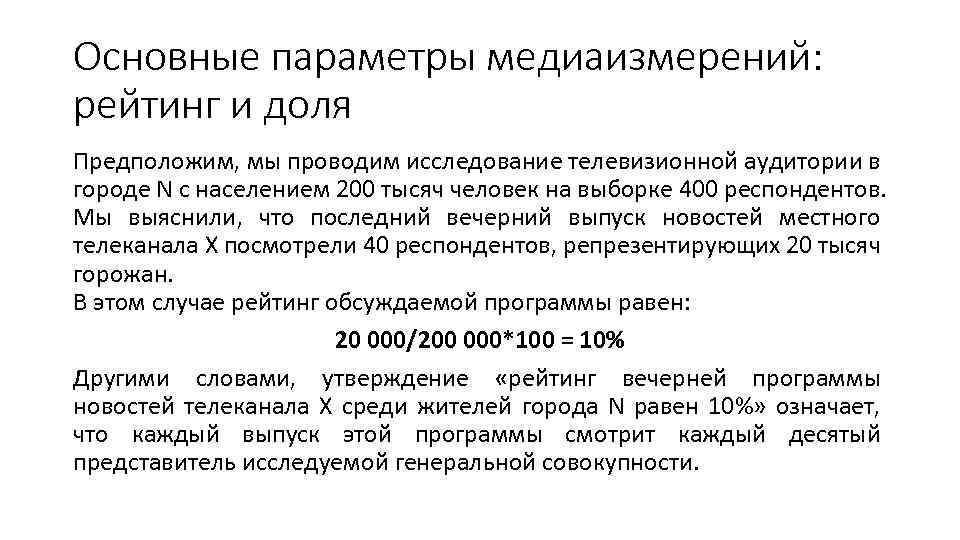 Основные параметры медиаизмерений: рейтинг и доля

Предположим, мы проводим исследование телевизионной аудитории в городе N с населением 200 тысяч человек на выборке 400 респондентов. Мы выяснили, что последний вечерний выпуск новостей местного телеканала X посмотрели 40 респондентов, репрезентирующих 20 тысяч горожан.
В этом случае рейтинг обсуждаемой программы равен:

20 000/200 000*100 = 10%

Другими словами, утверждение «рейтинг вечерней программы новостей телеканала X среди жителей города N равен 10%» означает, что каждый выпуск этой программы смотрит каждый десятый представитель исследуемой генеральной совокупности.